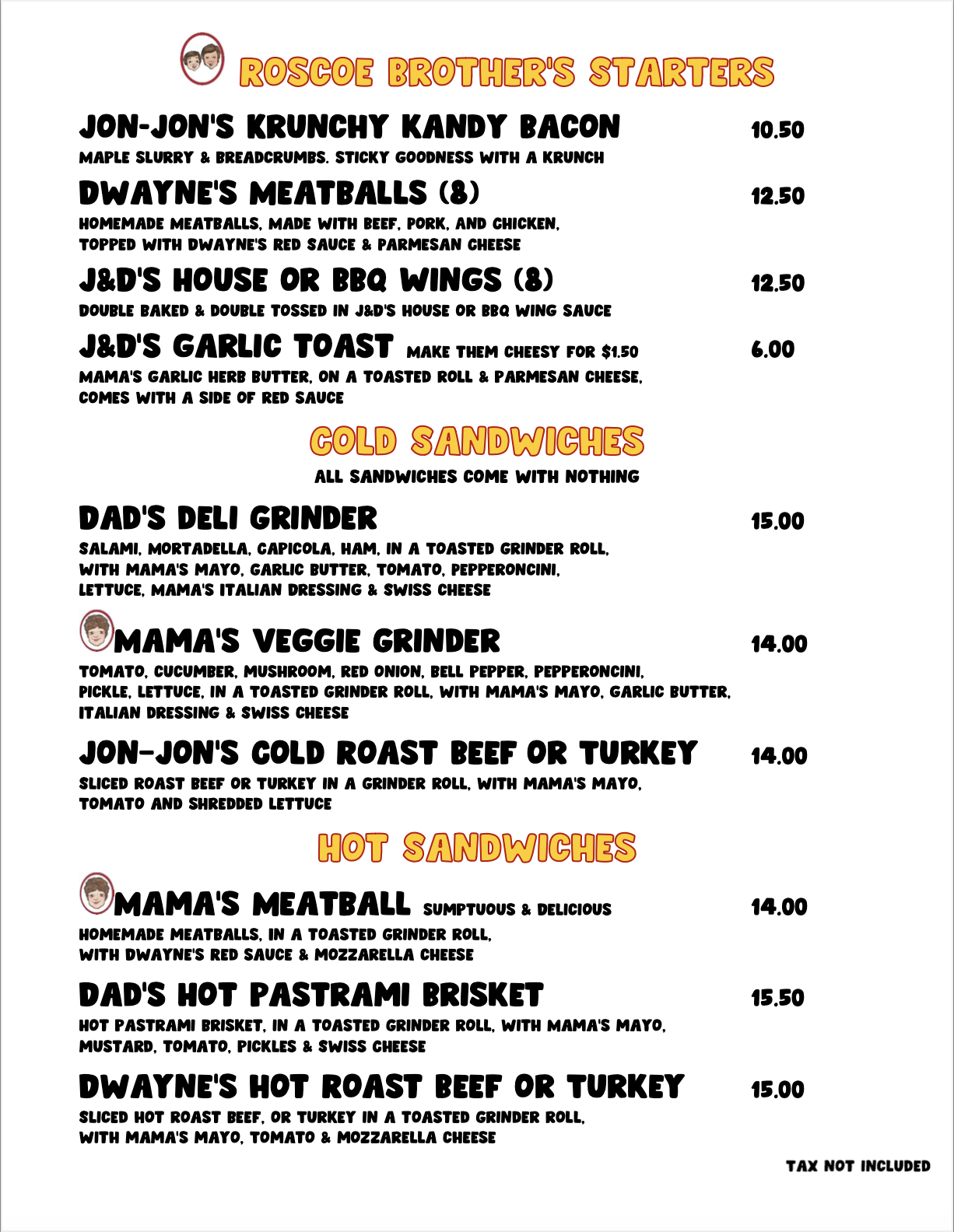 ROSCOE BROTHER'S STARTERS

JON-JON'S KRUNCHY KANDY BACON 10.50
MAPLE SLURRY & BREADCRUMBS. STICKY GOODNESS WITH A KRUNCH

DWAYNE'S MEATBALLS (8) 12.50
HOMEMADE MEATBALLS, MADE WITH BEEF, PORK, AND CHICKEN, TOPPED WITH DWAYNE'S RED SAUCE & PARMESAN CHEESE

J&D'S HOUSE OR BBQ WINGS (8) 12.50
DOUBLE BAKED & DOUBLE TOSSED IN J&D'S HOUSE OR BBQ WING SAUCE

J&D'S GARLIC TOAST MAKE THEM CHEESY FOR $1.50 6.00
MAMA'S GARLIC HERB BUTTER, ON A TOASTED ROLL & PARMESAN CHEESE, COMES WITH A SIDE OF RED SAUCE

COLD SANDWICHES

ALL SANDWICHES COME WITH NOTHING

DAD'S DELI GRINDER 15.00
SALAMI, MORTADELLA, CAPICOLA, HAM, IN A TOASTED GRINDER ROLL, WITH MAMA'S MAYO, GARLIC BUTTER, TOMATO, PEPPERONCINI, LETTUCE, MAMA'S ITALIAN DRESSING & SWISS CHEESE

MAMA'S VEGGIE GRINDER 14.00
TOMATO, CUCUMBER, MUSHROOM, RED ONION, BELL PEPPER, PEPPERONCINI, PICKLE, LETTUCE, IN A TOASTED GRINDER ROLL, WITH MAMA'S MAYO, GARLIC BUTTER, ITALIAN DRESSING & SWISS CHEESE

JON-JON'S COLD ROAST BEEF OR TURKEY 14.00
SLICED ROAST BEEF OR TURKEY IN A GRINDER ROLL, WITH MAMA'S MAYO, TOMATO AND SHREDDED LETTUCE

HOT SANDWICHES

MAMA'S MEATBALL SUMPTUOUS & DELICIOUS 14.00
HOMEMADE MEATBALLS, IN A TOASTED GRINDER ROLL, WITH DWAYNE'S RED SAUCE & MOZZARELLA CHEESE

DAD'S HOT PASTRAMI BRISKET 15.50
HOT PASTRAMI BRISKET, IN A TOASTED GRINDER ROLL, WITH MAMA'S MAYO, MUSTARD, TOMATO, PICKLES & SWISS CHEESE

DWAYNE'S HOT ROAST BEEF OR TURKEY 15.00
SLICED HOT ROAST BEEF, OR TURKEY IN A TOASTED GRINDER ROLL, WITH MAMA'S MAYO, TOMATO & MOZZARELLA CHEESE

TAX NOT INCLUDED